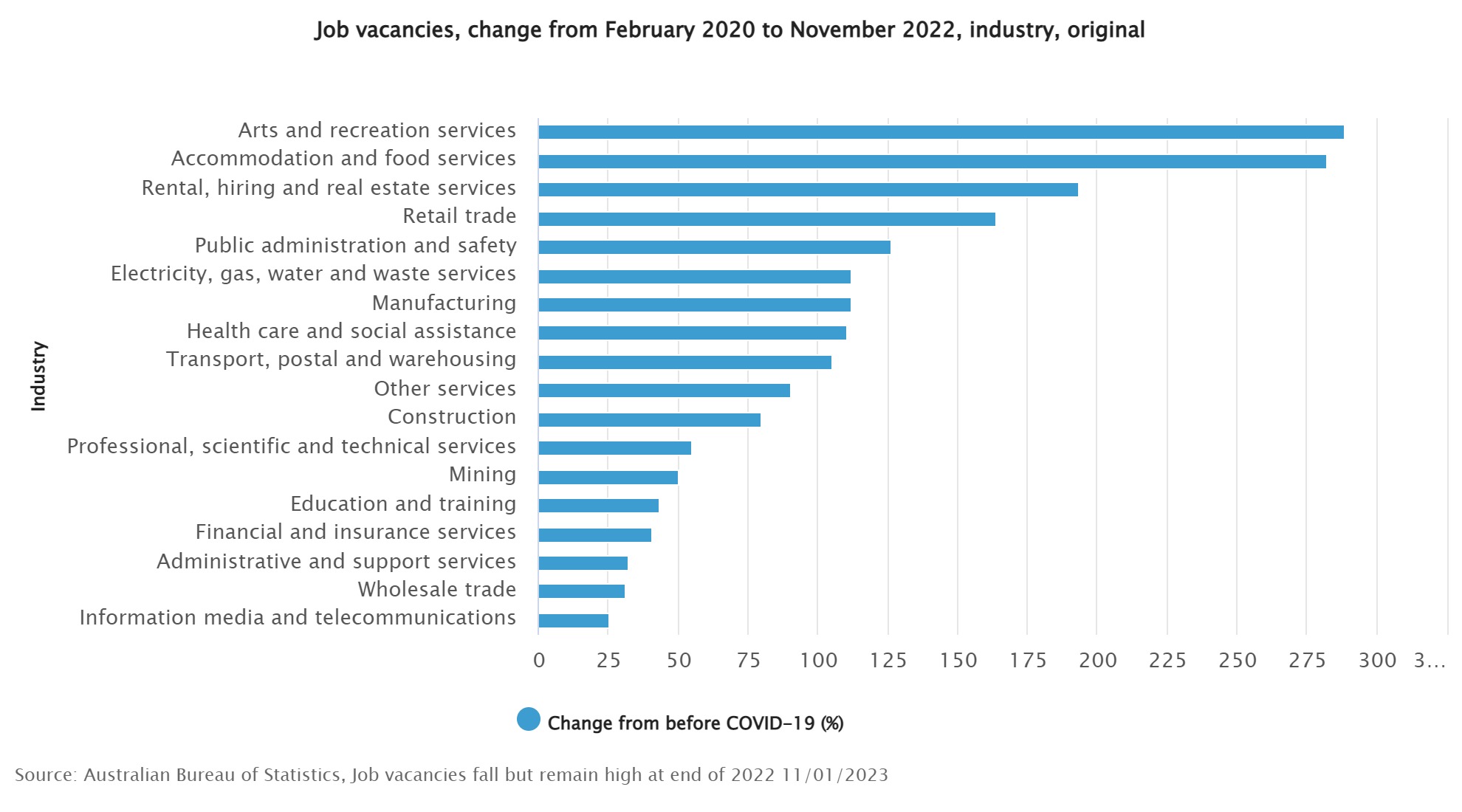 Job vacancies, change from February 2020 to November 2022, industry, original

Industry

Arts and recreation services
Accommodation and food services
Rental, hiring and real estate services
Retail trade
Public administration and safety
Electricity, gas, water and waste services
Manufacturing
Health care and social assistance
Transport, postal and warehousing
Other services
Construction
Professional, scientific and technical services
Mining
Education and training
Financial and insurance services
Administrative and support services
Wholesale trade
Information media and telecommunications

0 25 50 75 100 125 150 175 200 225 250 275 300 3...

Change from before COVID-19 (%)

Source: Australian Bureau of Statistics, Job vacancies fall but remain high at end of 2022 11/01/2023